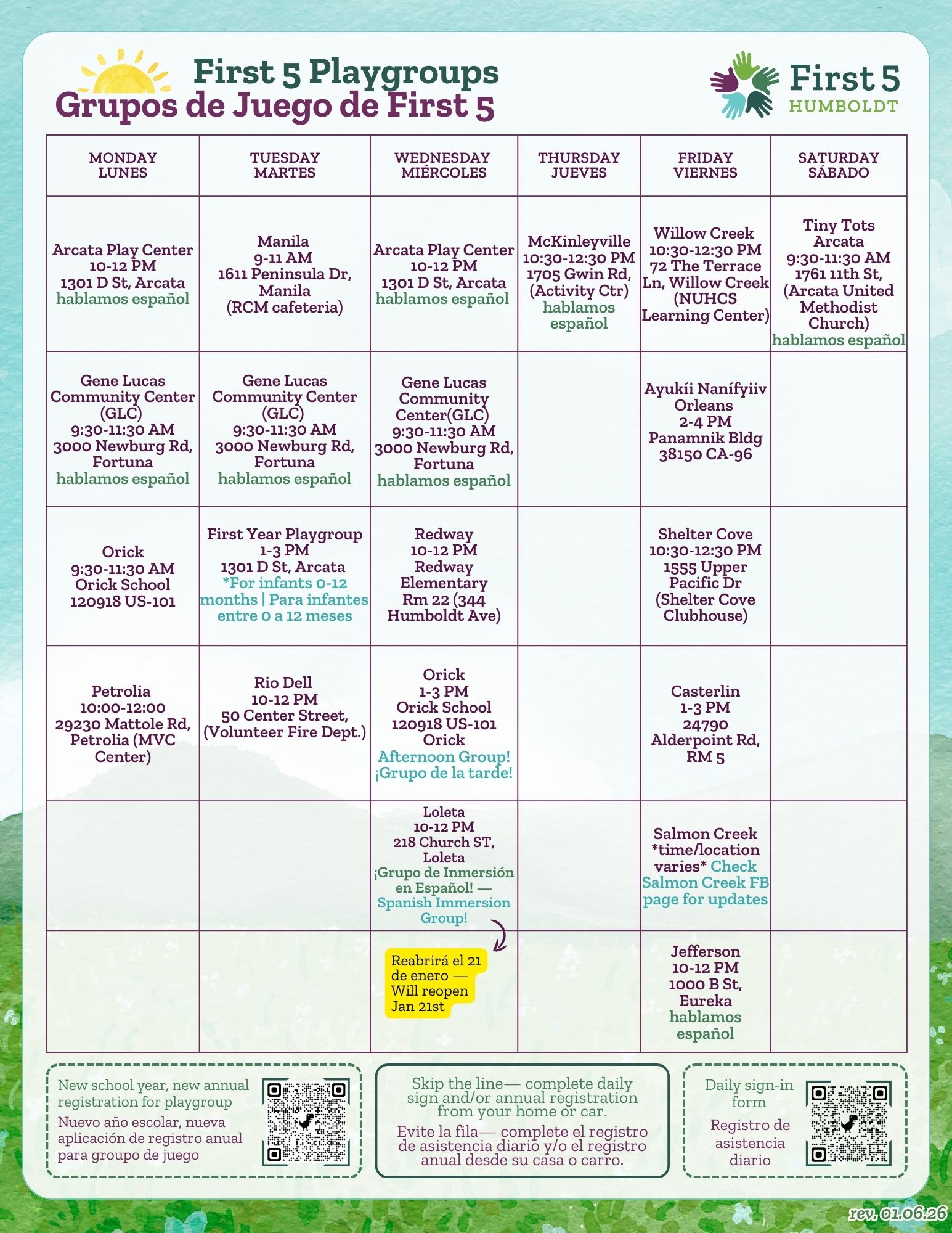 First 5 Playgroups
Grupos de Juego de First 5

First 5 HUMBOLDT

| MONDAY LUNES | TUESDAY MARTES | WEDNESDAY MIÉRCOLES | THURSDAY JUEVES | FRIDAY VIERNES | SATURDAY SÁBADO |
|---|---|---|---|---|---|
| Arcata Play Center 10-12 PM 1301 D St, Arcata hablamos español | Manila 9-11 AM 1611 Peninsula Dr, Manila (RCM cafeteria) | Arcata Play Center 10-12 PM 1301 D St, Arcata hablamos español | McKinleyville 10:30-12:30 PM 1705 Gwin Rd, (Activity Ctr) hablamos español | Willow Creek 10:30-12:30 PM 72 The Terrace Ln, Willow Creek (NUHCS Learning Center) | Tiny Tots Arcata 9:30-11:30 AM 1761 11th St, (Arcata United Methodist Church) hablamos español |
| Gene Lucas Community Center (GLC) 9:30-11:30 AM 3000 Newburg Rd, Fortuna hablamos español | Gene Lucas Community Center (GLC) 9:30-11:30 AM 3000 Newburg Rd, Fortuna hablamos español | Gene Lucas Community Center(GLC) 9:30-11:30 AM 3000 Newburg Rd, Fortuna hablamos español | | Ayukíi Nanífyiiv Orleans 2-4 PM Panamnik Bldg 38150 CA-96 | |
| Orick 9:30-11:30 AM Orick School 120918 US-101 | First Year Playgroup 1-3 PM 1301 D St, Arcata *For infants 0-12 months \| Para infantes entre 0 a 12 meses | Redway 10-12 PM Redway Elementary Rm 22 (344 Humboldt Ave) | | Shelter Cove 10:30-12:30 PM 1555 Upper Pacific Dr (Shelter Cove Clubhouse) | |
| Petrolia 10:00-12:00 29230 Mattole Rd, Petrolia (MVC Center) | Rio Dell 10-12 PM 50 Center Street, (Volunteer Fire Dept.) | Orick 1-3 PM Orick School 120918 US-101 Orick Afternoon Group! ¡Grupo de la tarde! | | Casterlin 1-3 PM 24790 Alderpoint Rd, RM 5 | |
| | | Loleta 10-12 PM 218 Church ST, Loleta ¡Grupo de Inmersión en Español! — Spanish Immersion Group! | | Salmon Creek *time/location varies* Check Salmon Creek FB page for updates | |
| | | Reabrirá el 21 de enero — Will reopen Jan 21st | | Jefferson 10-12 PM 1000 B St, Eureka hablamos español | |

New school year, new annual registration for playgroup
Nuevo año escolar, nueva aplicación de registro anual para groupo de juego

Skip the line— complete daily sign and/or annual registration from your home or car.
Evite la fila— complete el registro de asistencia diario y/o el registro anual desde su casa o carro.

Daily sign-in form
Registro de asistencia diario

rev. 01.06.26